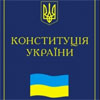 КОНСТИТУЦІЯ
УКРАЇНИ